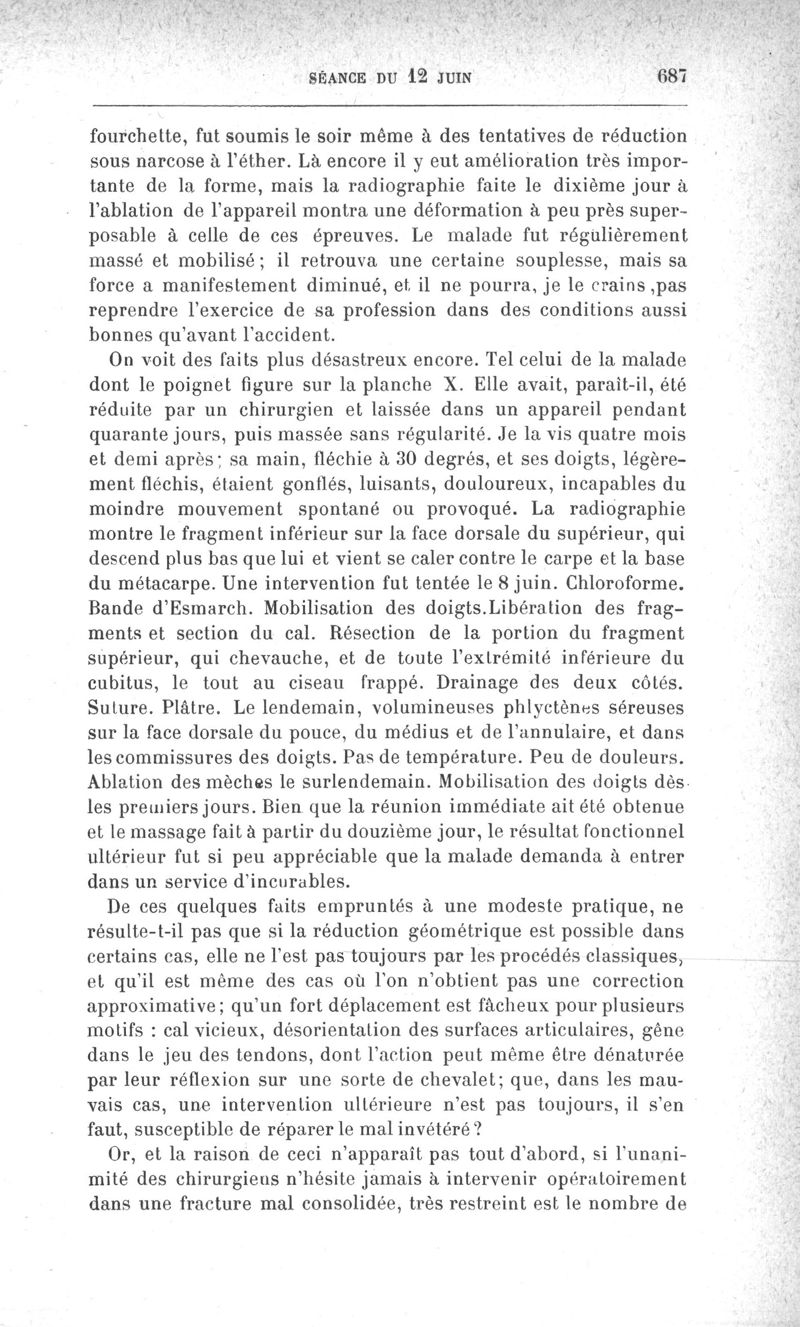 SÉANCE DU 12 JUIN 687

fourchette, fut soumis le soir même à des tentatives de réduction sous narcose à l'éther. Là encore il y eut amélioration très importante de la forme, mais la radiographie faite le dixième jour à l'ablation de l'appareil montra une déformation à peu près superposable à celle de ces épreuves. Le malade fut régulièrement massé et mobilisé; il retrouva une certaine souplesse, mais sa force a manifestement diminué, et il ne pourra, je le crains ,pas reprendre l'exercice de sa profession dans des conditions aussi bonnes qu'avant l'accident.

On voit des faits plus désastreux encore. Tel celui de la malade dont le poignet figure sur la planche X. Elle avait, paraît-il, été réduite par un chirurgien et laissée dans un appareil pendant quarante jours, puis massée sans régularité. Je la vis quatre mois et demi après; sa main, fléchie à 30 degrés, et ses doigts, légèrement fléchis, étaient gonflés, luisants, douloureux, incapables du moindre mouvement spontané ou provoqué. La radiographie montre le fragment inférieur sur la face dorsale du supérieur, qui descend plus bas que lui et vient se caler contre le carpe et la base du métacarpe. Une intervention fut tentée le 8 juin. Chloroforme. Bande d'Esmarch. Mobilisation des doigts.Libération des fragments et section du cal. Résection de la portion du fragment supérieur, qui chevauche, et de toute l'extrémité inférieure du cubitus, le tout au ciseau frappé. Drainage des deux côtés. Suture. Plâtre. Le lendemain, volumineuses phlyctènes séreuses sur la face dorsale du pouce, du médius et de l'annulaire, et dans les commissures des doigts. Pas de température. Peu de douleurs. Ablation des mèches le surlendemain. Mobilisation des doigts dès les premiers jours. Bien que la réunion immédiate ait été obtenue et le massage fait à partir du douzième jour, le résultat fonctionnel ultérieur fut si peu appréciable que la malade demanda à entrer dans un service d'incurables.

De ces quelques faits empruntés à une modeste pratique, ne résulte-t-il pas que si la réduction géométrique est possible dans certains cas, elle ne l'est pas toujours par les procédés classiques, et qu'il est même des cas où l'on n'obtient pas une correction approximative; qu'un fort déplacement est fâcheux pour plusieurs motifs : cal vicieux, désorientation des surfaces articulaires, gêne dans le jeu des tendons, dont l'action peut même être dénaturée par leur réflexion sur une sorte de chevalet; que, dans les mauvais cas, une intervention ultérieure n'est pas toujours, il s'en faut, susceptible de réparer le mal invétéré?

Or, et la raison de ceci n'apparaît pas tout d'abord, si l'unanimité des chirurgiens n'hésite jamais à intervenir opératoirement dans une fracture mal consolidée, très restreint est le nombre de